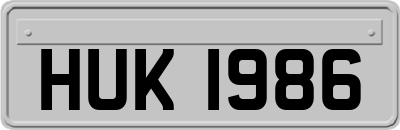 HUK 1986